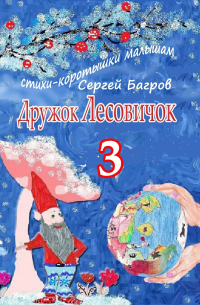 стихи-коротышки малышам
Сергей Багров
Дружок Лесовичок
3